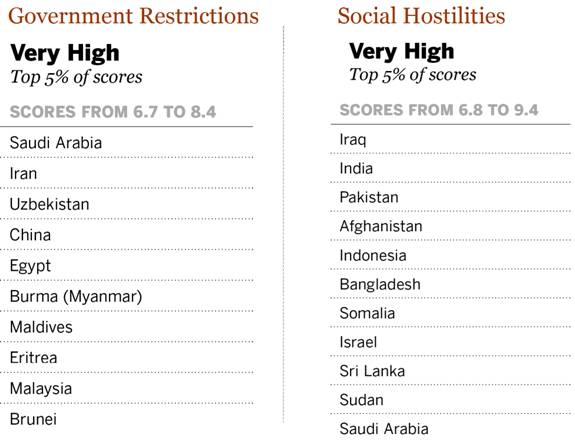 Government Restrictions

Very High
Top 5% of scores

SCORES FROM 6.7 TO 8.4

Saudi Arabia
Iran
Uzbekistan
China
Egypt
Burma (Myanmar)
Maldives
Eritrea
Malaysia
Brunei

Social Hostilities

Very High
Top 5% of scores

SCORES FROM 6.8 TO 9.4

Iraq
India
Pakistan
Afghanistan
Indonesia
Bangladesh
Somalia
Israel
Sri Lanka
Sudan
Saudi Arabia